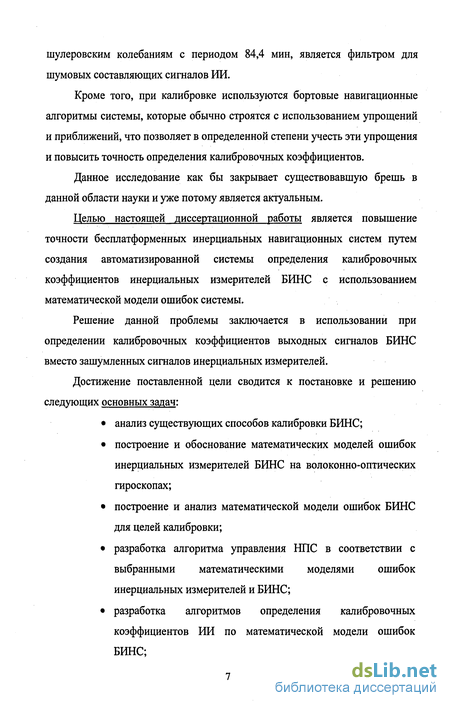 шулеровским колебаниям с периодом 84,4 мин, является фильтром для шумовых составляющих сигналов ИИ.

Кроме того, при калибровке используются бортовые навигационные алгоритмы системы, которые обычно строятся с использованием упрощений и приближений, что позволяет в определенной степени учесть эти упрощения и повысить точность определения калибровочных коэффициентов.

Данное исследование как бы закрывает существовавшую брешь в данной области науки и уже потому является актуальным.

Целью настоящей диссертационной работы является повышение точности бесплатформенных инерциальных навигационных систем путем создания автоматизированной системы определения калибровочных коэффициентов инерциальных измерителей БИНС с использованием математической модели ошибок системы.

Решение данной проблемы заключается в использовании при определении калибровочных коэффициентов выходных сигналов БИНС вместо зашумленных сигналов инерциальных измерителей.

Достижение поставленной цели сводится к постановке и решению следующих основных задач:

• анализ существующих способов калибровки БИНС;
• построение и обоснование математических моделей ошибок инерциальных измерителей БИНС на волоконно-оптических гироскопах;
• построение и анализ математической модели ошибок БИНС для целей калибровки;
• разработка алгоритма управления НПС в соответствии с выбранными математическими моделями ошибок инерциальных измерителей и БИНС;
• разработка алгоритмов определения калибровочных коэффициентов ИИ по математической модели ошибок БИНС;

7

dsLib.net
библиотека диссертаций